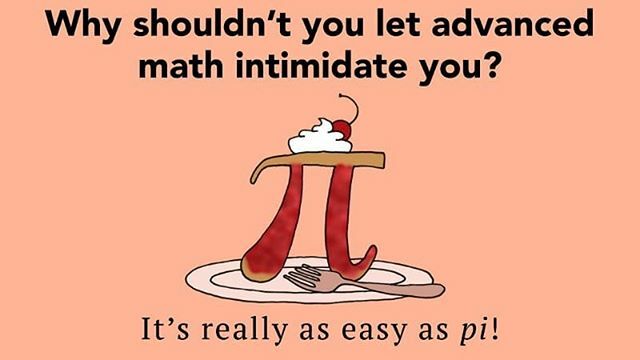 Why shouldn't you let advanced math intimidate you?

It's really as easy as pi!